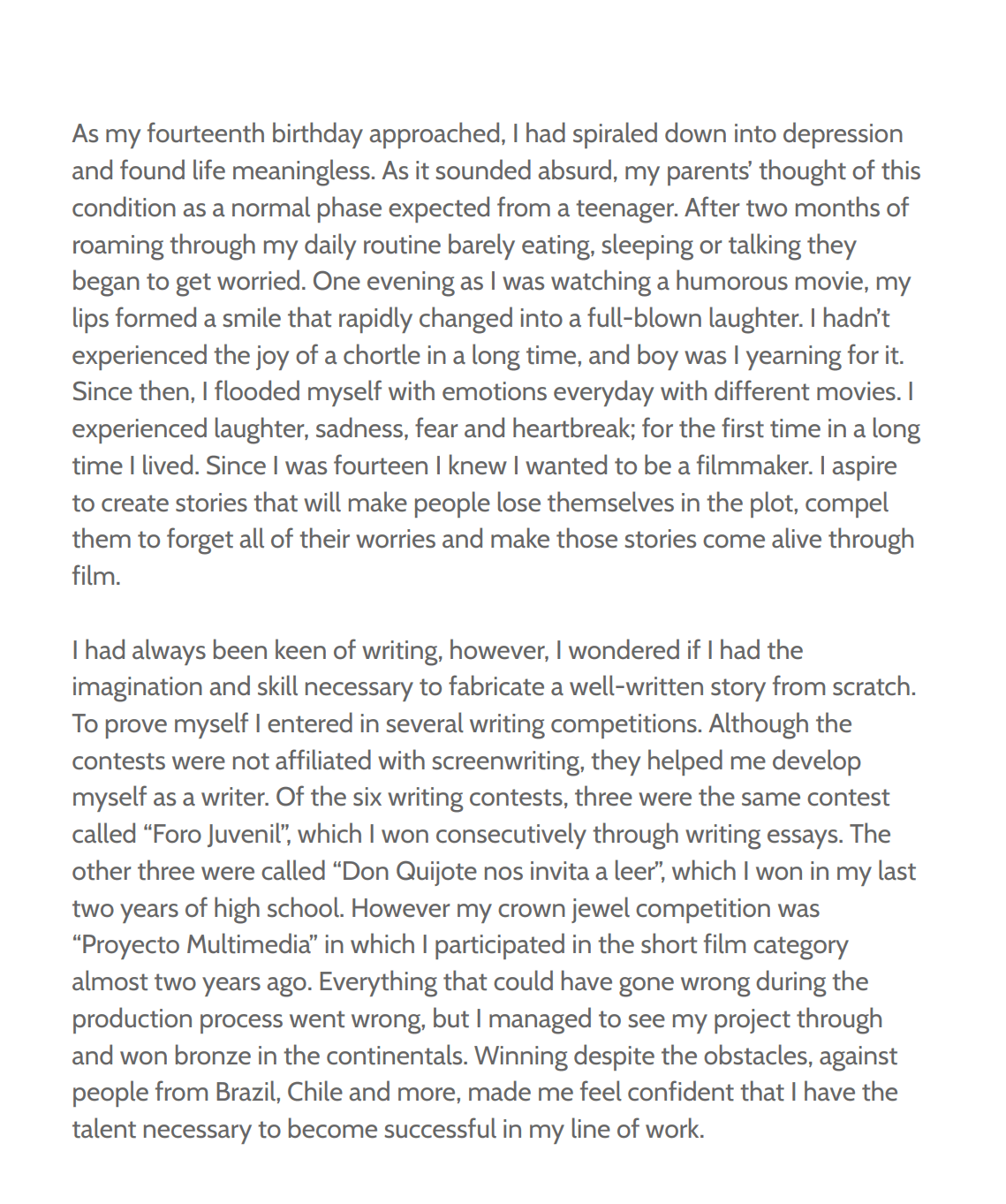 As my fourteenth birthday approached, I had spiraled down into depression and found life meaningless. As it sounded absurd, my parents' thought of this condition as a normal phase expected from a teenager. After two months of roaming through my daily routine barely eating, sleeping or talking they began to get worried. One evening as I was watching a humorous movie, my lips formed a smile that rapidly changed into a full-blown laughter. I hadn't experienced the joy of a chortle in a long time, and boy was I yearning for it. Since then, I flooded myself with emotions everyday with different movies. I experienced laughter, sadness, fear and heartbreak; for the first time in a long time I lived. Since I was fourteen I knew I wanted to be a filmmaker. I aspire to create stories that will make people lose themselves in the plot, compel them to forget all of their worries and make those stories come alive through film.

I had always been keen of writing, however, I wondered if I had the imagination and skill necessary to fabricate a well-written story from scratch. To prove myself I entered in several writing competitions. Although the contests were not affiliated with screenwriting, they helped me develop myself as a writer. Of the six writing contests, three were the same contest called "Foro Juvenil", which I won consecutively through writing essays. The other three were called "Don Quijote nos invita a leer", which I won in my last two years of high school. However my crown jewel competition was "Proyecto Multimedia" in which I participated in the short film category almost two years ago. Everything that could have gone wrong during the production process went wrong, but I managed to see my project through and won bronze in the continentals. Winning despite the obstacles, against people from Brazil, Chile and more, made me feel confident that I have the talent necessary to become successful in my line of work.